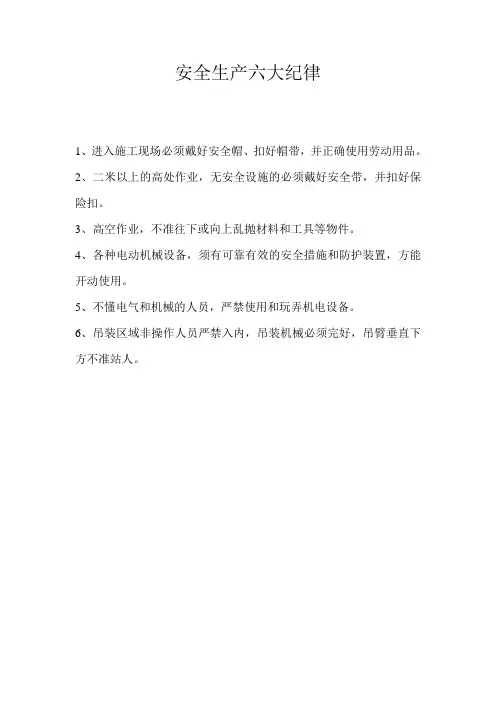 安全生产六大纪律

1、进入施工现场必须戴好安全帽、扣好帽带，并正确使用劳动用品。

2、二米以上的高处作业，无安全设施的必须戴好安全带，并扣好保险扣。

3、高空作业，不准往下或向上乱抛材料和工具等物件。

4、各种电动机械设备，须有可靠有效的安全措施和防护装置，方能开动使用。

5、不懂电气和机械的人员，严禁使用和玩弄机电设备。

6、吊装区域非操作人员严禁入内，吊装机械必须完好，吊臂垂直下方不准站人。